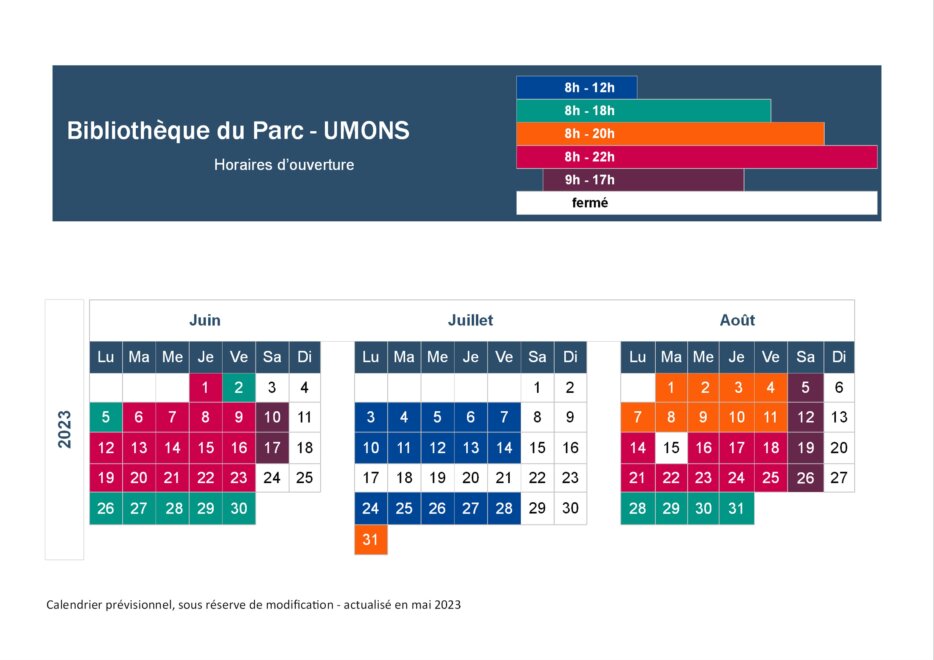 Bibliothèque du Parc - UMONS

Horaires d'ouverture

8h - 12h
8h - 18h
8h - 20h
8h - 22h
9h - 17h
fermé

2023

Juin

| Lu | Ma | Me | Je | Ve | Sa | Di |
|---|---|---|---|---|---|---|
| | | | 1 | 2 | 3 | 4 |
| 5 | 6 | 7 | 8 | 9 | 10 | 11 |
| 12 | 13 | 14 | 15 | 16 | 17 | 18 |
| 19 | 20 | 21 | 22 | 23 | 24 | 25 |
| 26 | 27 | 28 | 29 | 30 | | |

Juillet

| Lu | Ma | Me | Je | Ve | Sa | Di |
|---|---|---|---|---|---|---|
| | | | | | 1 | 2 |
| 3 | 4 | 5 | 6 | 7 | 8 | 9 |
| 10 | 11 | 12 | 13 | 14 | 15 | 16 |
| 17 | 18 | 19 | 20 | 21 | 22 | 23 |
| 24 | 25 | 26 | 27 | 28 | 29 | 30 |
| 31 | | | | | | |

Août

| Lu | Ma | Me | Je | Ve | Sa | Di |
|---|---|---|---|---|---|---|
| | 1 | 2 | 3 | 4 | 5 | 6 |
| 7 | 8 | 9 | 10 | 11 | 12 | 13 |
| 14 | 15 | 16 | 17 | 18 | 19 | 20 |
| 21 | 22 | 23 | 24 | 25 | 26 | 27 |
| 28 | 29 | 30 | 31 | | | |

Calendrier prévisionnel, sous réserve de modification - actualisé en mai 2023